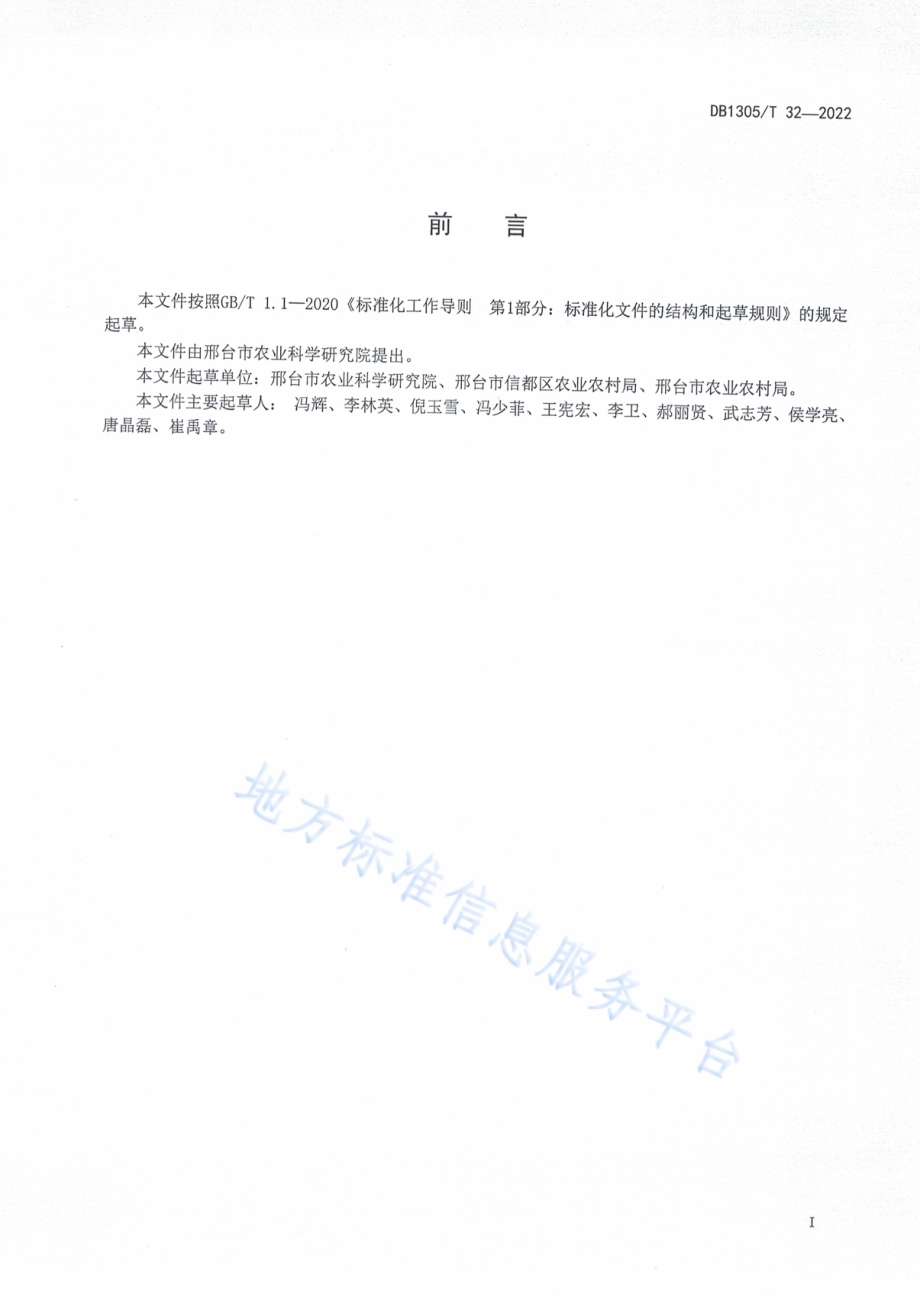 DB1305/T 32—2022

前　言

本文件按照GB/T 1.1—2020《标准化工作导则　第1部分：标准化文件的结构和起草规则》的规定起草。

本文件由邢台市农业科学研究院提出。

本文件起草单位：邢台市农业科学研究院、邢台市信都区农业农村局、邢台市农业农村局。

本文件主要起草人：冯辉、李林英、倪玉雪、冯少菲、王宪宏、李卫、郝丽贤、武志芳、侯学亮、唐晶磊、崔禹章。

地方标准信息服务平台

I